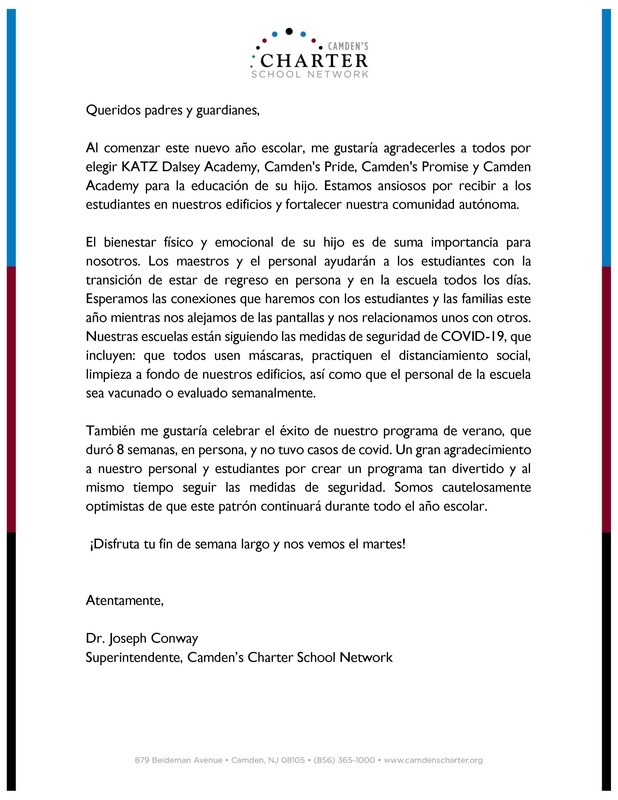 CAMDEN'S
CHARTER
SCHOOL NETWORK

Queridos padres y guardianes,

Al comenzar este nuevo año escolar, me gustaría agradecerles a todos por elegir KATZ Dalsey Academy, Camden's Pride, Camden's Promise y Camden Academy para la educación de su hijo. Estamos ansiosos por recibir a los estudiantes en nuestros edificios y fortalecer nuestra comunidad autónoma.

El bienestar físico y emocional de su hijo es de suma importancia para nosotros. Los maestros y el personal ayudarán a los estudiantes con la transición de estar de regreso en persona y en la escuela todos los días. Esperamos las conexiones que haremos con los estudiantes y las familias este año mientras nos alejamos de las pantallas y nos relacionamos unos con otros. Nuestras escuelas están siguiendo las medidas de seguridad de COVID-19, que incluyen: que todos usen máscaras, practiquen el distanciamiento social, limpieza a fondo de nuestros edificios, así como que el personal de la escuela sea vacunado o evaluado semanalmente.

También me gustaría celebrar el éxito de nuestro programa de verano, que duró 8 semanas, en persona, y no tuvo casos de covid. Un gran agradecimiento a nuestro personal y estudiantes por crear un programa tan divertido y al mismo tiempo seguir las medidas de seguridad. Somos cautelosamente optimistas de que este patrón continuará durante todo el año escolar.

¡Disfruta tu fin de semana largo y nos vemos el martes!

Atentamente,

Dr. Joseph Conway
Superintendente, Camden's Charter School Network

879 Beideman Avenue • Camden, NJ 08105 • (856) 365-1000 • www.camdenscharter.org